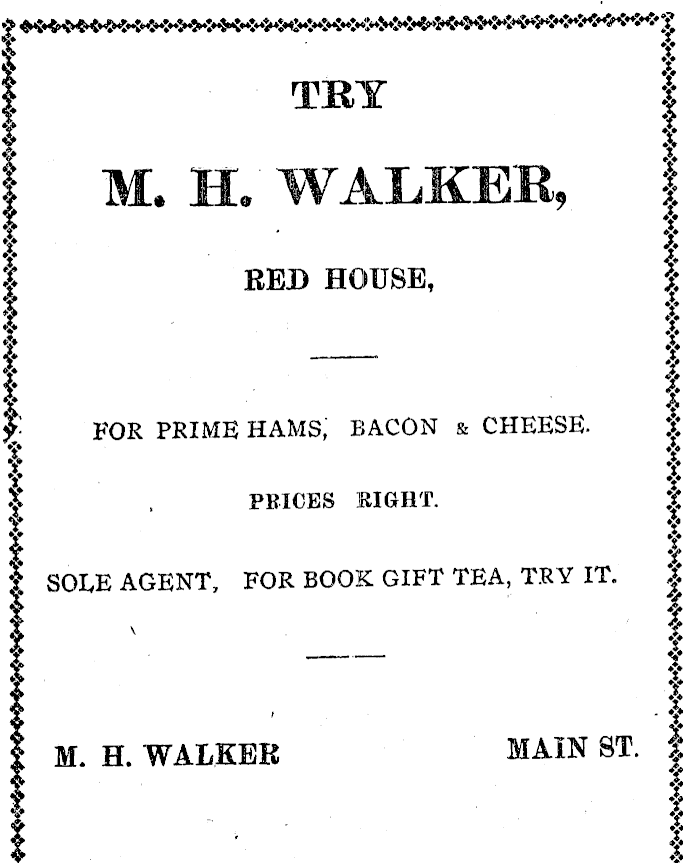 TRY

M. H. WALKER,

RED HOUSE,

FOR PRIME HAMS, BACON & CHEESE.

PRICES RIGHT.

SOLE AGENT, FOR BOOK GIFT TEA, TRY IT.

M. H. WALKER MAIN ST.